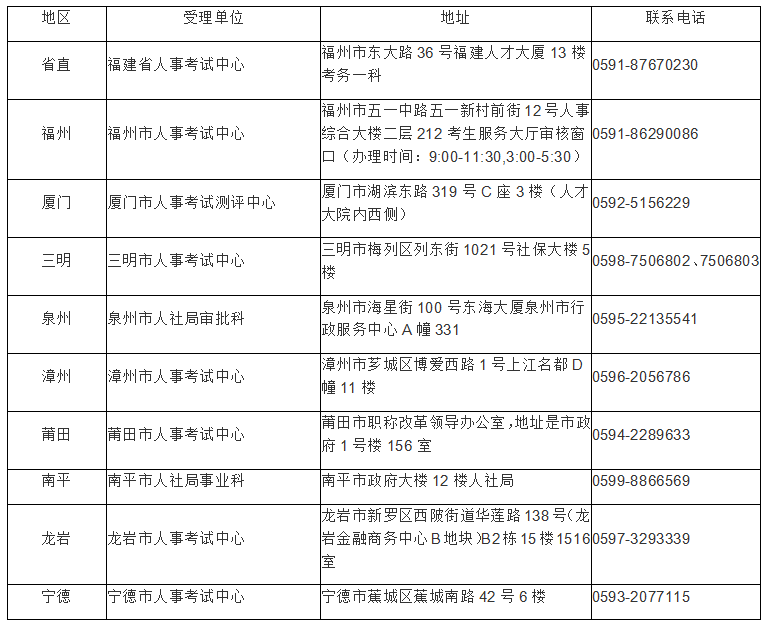 | 地区 | 受理单位 | 地址 | 联系电话 |
|---|---|---|---|
| 省直 | 福建省人事考试中心 | 福州市东大路 36 号福建人才大厦 13 楼考务一科 | 0591-87670230 |
| 福州 | 福州市人事考试中心 | 福州市五一中路五一新村前街 12 号人事综合大楼二层 212 考生服务大厅审核窗口（办理时间：9:00-11:30,3:00-5:30） | 0591-86290086 |
| 厦门 | 厦门市人事考试测评中心 | 厦门市湖滨东路 319 号 C 座 3 楼（人才大院内西侧） | 0592-5156229 |
| 三明 | 三明市人事考试中心 | 三明市梅列区列东街 1021 号社保大楼 5 楼 | 0598-7506802、7506803 |
| 泉州 | 泉州市人社局审批科 | 泉州市海星街 100 号东海大厦泉州市行政服务中心 A 幢 331 | 0595-22135541 |
| 漳州 | 漳州市人事考试中心 | 漳州市芗城区博爱西路 1 号上江名都 D 幢 11 楼 | 0596-2056786 |
| 莆田 | 莆田市人事考试中心 | 莆田市职称改革领导办公室，地址是市政府 1 号楼 156 室 | 0594-2289633 |
| 南平 | 南平市人社局事业科 | 南平市政府大楼 12 楼人社局 | 0599-8866569 |
| 龙岩 | 龙岩市人事考试中心 | 龙岩市新罗区西陂街道华莲路 138 号（龙岩金融商务中心 B 地块）B2 栋 15 楼 1516 室 | 0597-3293339 |
| 宁德 | 宁德市人事考试中心 | 宁德市蕉城区蕉城南路 42 号 6 楼 | 0593-2077115 |